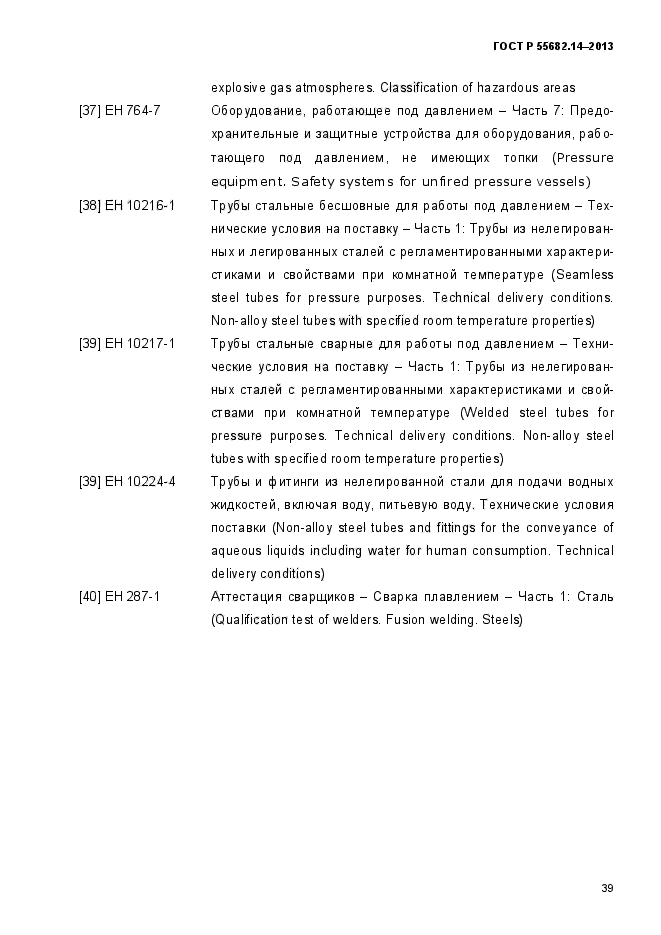 ГОСТ Р 55682.14–2013

explosive gas atmospheres. Classification of hazardous areas

[37] ЕН 764-7 Оборудование, работающее под давлением – Часть 7: Предохранительные и защитные устройства для оборудования, работающего под давлением, не имеющих топки (Pressure equipment. Safety systems for unfired pressure vessels)

[38] ЕН 10216-1 Трубы стальные бесшовные для работы под давлением – Технические условия на поставку – Часть 1: Трубы из нелегированных и легированных сталей с регламентированными характеристиками и свойствами при комнатной температуре (Seamless steel tubes for pressure purposes. Technical delivery conditions. Non-alloy steel tubes with specified room temperature properties)

[39] ЕН 10217-1 Трубы стальные сварные для работы под давлением – Технические условия на поставку – Часть 1: Трубы из нелегированных сталей с регламентированными характеристиками и свойствами при комнатной температуре (Welded steel tubes for pressure purposes. Technical delivery conditions. Non-alloy steel tubes with specified room temperature properties)

[39] ЕН 10224-4 Трубы и фитинги из нелегированной стали для подачи водных жидкостей, включая воду, питьевую воду. Технические условия поставки (Non-alloy steel tubes and fittings for the conveyance of aqueous liquids including water for human consumption. Technical delivery conditions)

[40] ЕН 287-1 Аттестация сварщиков – Сварка плавлением – Часть 1: Сталь (Qualification test of welders. Fusion welding. Steels)

39